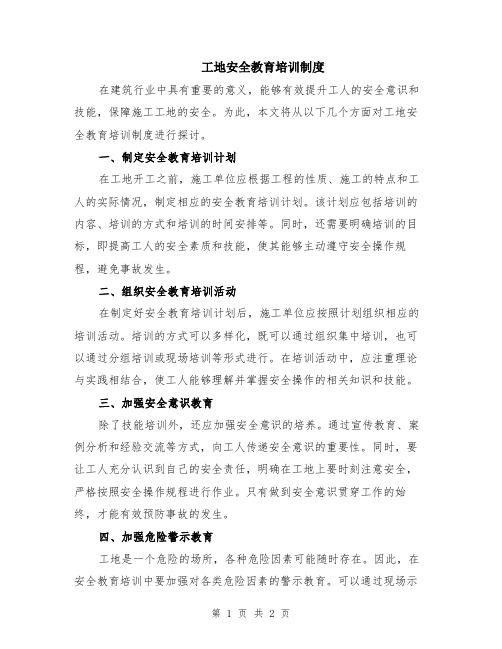 工地安全教育培训制度

在建筑行业中具有重要的意义，能够有效提升工人的安全意识和技能，保障施工工地的安全。为此，本文将从以下几个方面对工地安全教育培训制度进行探讨。

一、制定安全教育培训计划

在工地开工之前，施工单位应根据工程的性质、施工的特点和工人的实际情况，制定相应的安全教育培训计划。该计划应包括培训的内容、培训的方式和培训的时间安排等。同时，还需要明确培训的目标，即提高工人的安全素质和技能，使其能够主动遵守安全操作规程，避免事故发生。

二、组织安全教育培训活动

在制定好安全教育培训计划后，施工单位应按照计划组织相应的培训活动。培训的方式可以多样化，既可以通过组织集中培训，也可以通过分组培训或现场培训等形式进行。在培训活动中，应注重理论与实践相结合，使工人能够理解并掌握安全操作的相关知识和技能。

三、加强安全意识教育

除了技能培训外，还应加强安全意识的培养。通过宣传教育、案例分析和经验交流等方式，向工人传递安全意识的重要性。同时，要让工人充分认识到自己的安全责任，明确在工地上要时刻注意安全，严格按照安全操作规程进行作业。只有做到安全意识贯穿工作的始终，才能有效预防事故的发生。

四、加强危险警示教育

工地是一个危险的场所，各种危险因素可能随时存在。因此，在安全教育培训中要加强对各类危险因素的警示教育。可以通过现场示

第 1 页 共 2 页